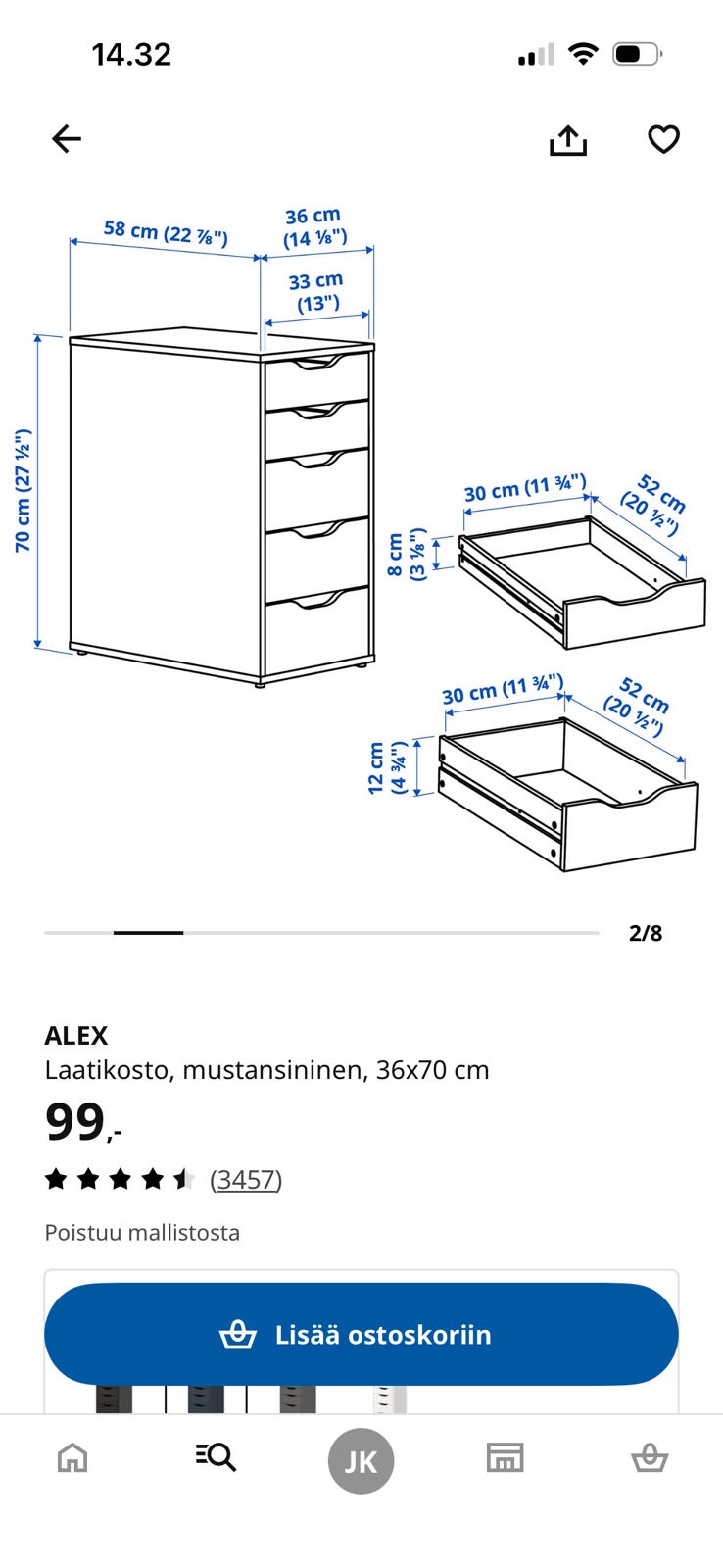 14.32

58 cm (22 ⅞")
36 cm (14 ⅛")
33 cm (13")
70 cm (27 ½")
30 cm (11 ¾")
52 cm (20 ½")
8 cm (3 ⅛")
30 cm (11 ¾")
52 cm (20 ½")
12 cm (4 ¾")

2/8

ALEX
Laatikosto, mustansininen, 36x70 cm
99,-
(3457)

Poistuu mallistosta

Lisää ostoskoriin

JK